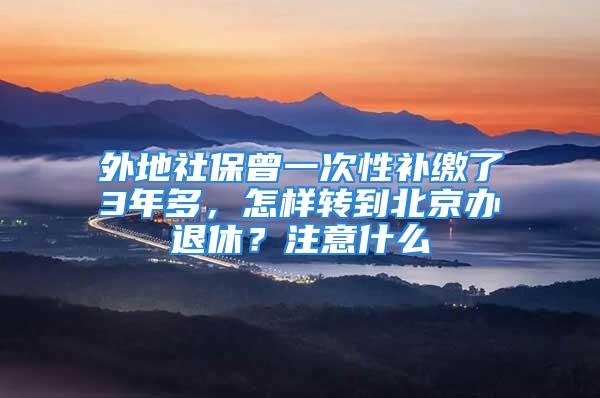 外地社保曾一次性补缴了3年多，怎样转到北京办退休？注意什么